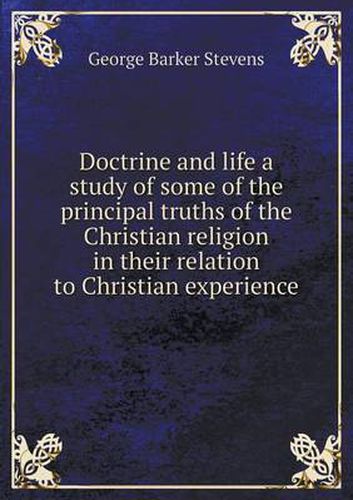 George Barker Stevens

Doctrine and life a study of some of the principal truths of the Christian religion in their relation to Christian experience